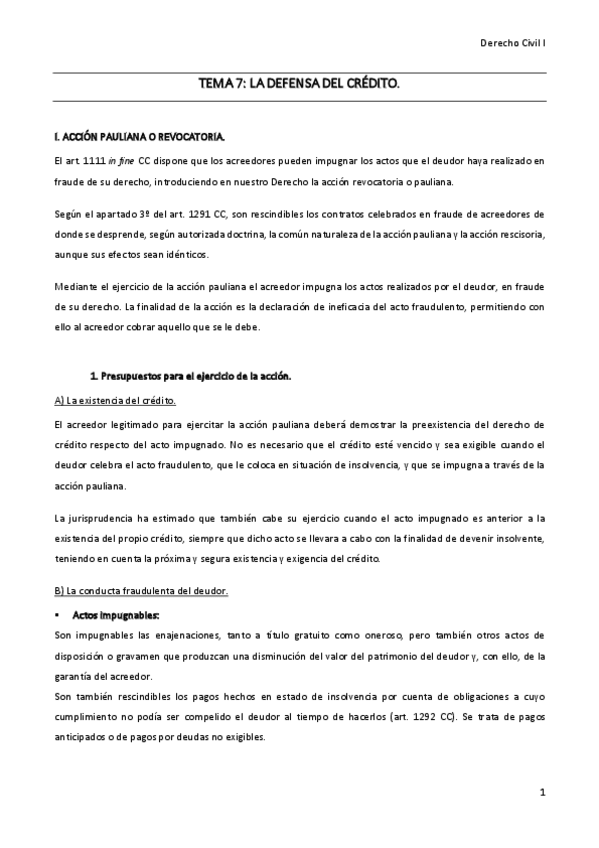 Derecho Civil I

TEMA 7: LA DEFENSA DEL CRÉDITO.

I. ACCIÓN PAULIANA O REVOCATORIA.

El art. 1111 in fine CC dispone que los acreedores pueden impugnar los actos que el deudor haya realizado en fraude de su derecho, introduciendo en nuestro Derecho la acción revocatoria o pauliana.

Según el apartado 3º del art. 1291 CC, son rescindibles los contratos celebrados en fraude de acreedores de donde se desprende, según autorizada doctrina, la común naturaleza de la acción pauliana y la acción rescisoria, aunque sus efectos sean idénticos.

Mediante el ejercicio de la acción pauliana el acreedor impugna los actos realizados por el deudor, en fraude de su derecho. La finalidad de la acción es la declaración de ineficacia del acto fraudulento, permitiendo con ello al acreedor cobrar aquello que se le debe.

1. Presupuestos para el ejercicio de la acción.

A) La existencia del crédito.

El acreedor legitimado para ejercitar la acción pauliana deberá demostrar la preexistencia del derecho de crédito respecto del acto impugnado. No es necesario que el crédito esté vencido y sea exigible cuando el deudor celebra el acto fraudulento, que le coloca en situación de insolvencia, y que se impugna a través de la acción pauliana.

La jurisprudencia ha estimado que también cabe su ejercicio cuando el acto impugnado es anterior a la existencia del propio crédito, siempre que dicho acto se llevara a cabo con la finalidad de devenir insolvente, teniendo en cuenta la próxima y segura existencia y exigencia del crédito.

B) La conducta fraudulenta del deudor.

▪ Actos impugnables:

Son impugnables las enajenaciones, tanto a título gratuito como oneroso, pero también otros actos de disposición o gravamen que produzcan una disminución del valor del patrimonio del deudor y, con ello, de la garantía del acreedor.

Son también rescindibles los pagos hechos en estado de insolvencia por cuenta de obligaciones a cuyo cumplimiento no podía ser compelido el deudor al tiempo de hacerlos (art. 1292 CC). Se trata de pagos anticipados o de pagos por deudas no exigibles.

1